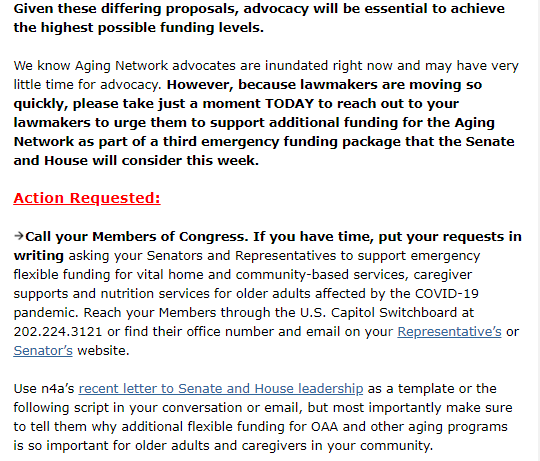 Given these differing proposals, advocacy will be essential to achieve the highest possible funding levels.

We know Aging Network advocates are inundated right now and may have very little time for advocacy. However, because lawmakers are moving so quickly, please take just a moment TODAY to reach out to your lawmakers to urge them to support additional funding for the Aging Network as part of a third emergency funding package that the Senate and House will consider this week.

Action Requested:

→Call your Members of Congress. If you have time, put your requests in writing asking your Senators and Representatives to support emergency flexible funding for vital home and community-based services, caregiver supports and nutrition services for older adults affected by the COVID-19 pandemic. Reach your Members through the U.S. Capitol Switchboard at 202.224.3121 or find their office number and email on your Representative's or Senator's website.

Use n4a's recent letter to Senate and House leadership as a template or the following script in your conversation or email, but most importantly make sure to tell them why additional flexible funding for OAA and other aging programs is so important for older adults and caregivers in your community.